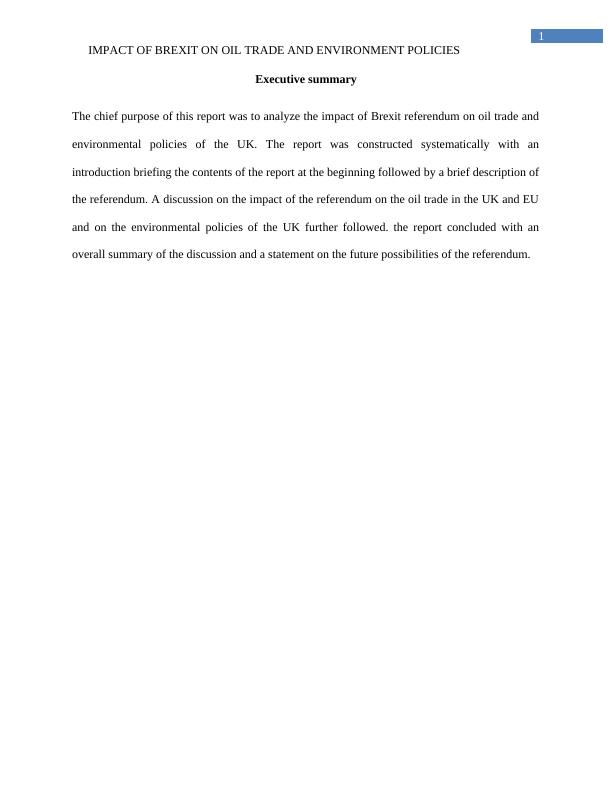 1

IMPACT OF BREXIT ON OIL TRADE AND ENVIRONMENT POLICIES

Executive summary

The chief purpose of this report was to analyze the impact of Brexit referendum on oil trade and environmental policies of the UK. The report was constructed systematically with an introduction briefing the contents of the report at the beginning followed by a brief description of the referendum. A discussion on the impact of the referendum on the oil trade in the UK and EU and on the environmental policies of the UK further followed. the report concluded with an overall summary of the discussion and a statement on the future possibilities of the referendum.